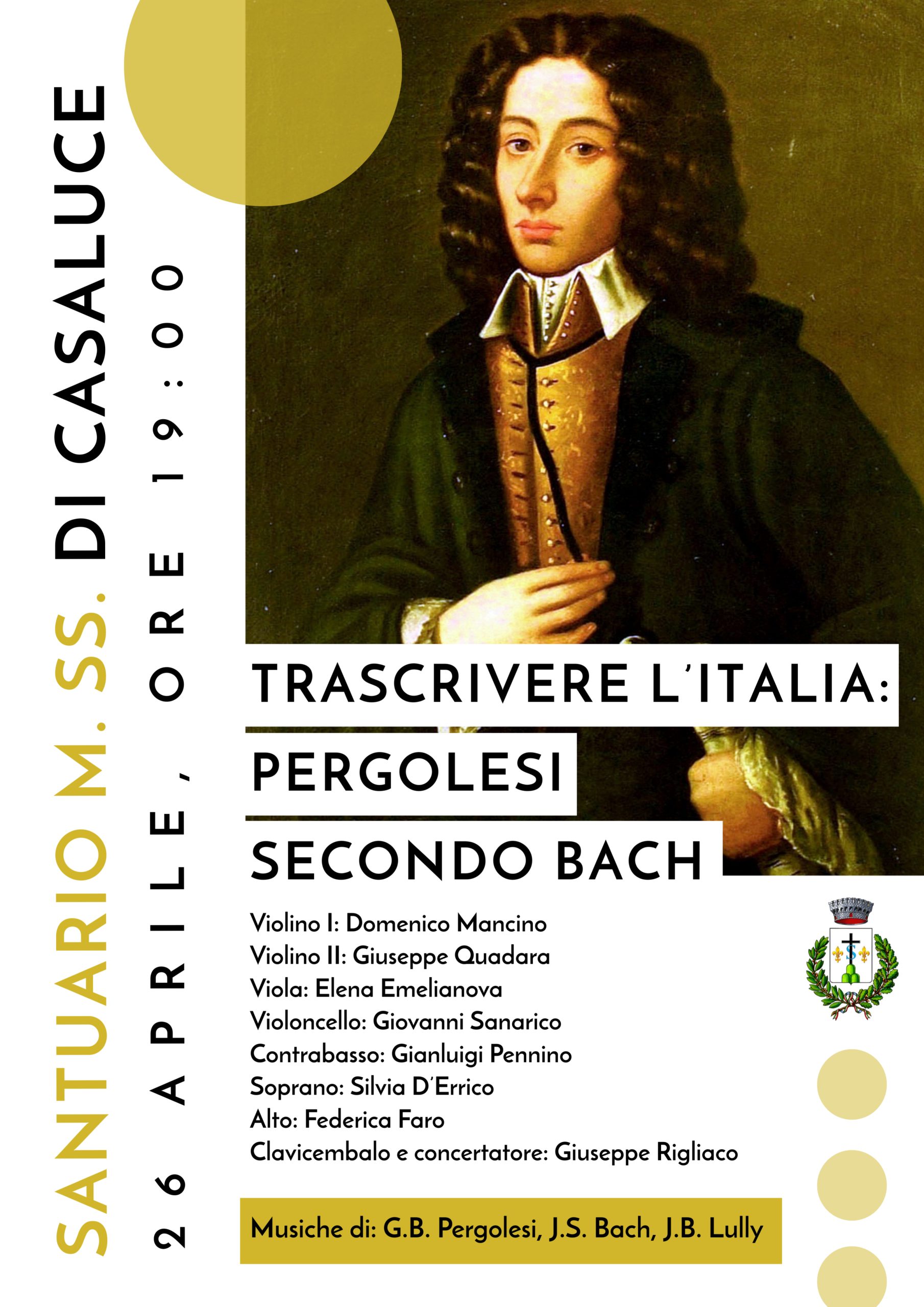 SANTUARIO M. SS. DI CASALUCE

26 APRILE, ORE 19:00

TRASCRIVERE L'ITALIA: PERGOLESI SECONDO BACH

Violino I: Domenico Mancino
Violino II: Giuseppe Quadara
Viola: Elena Emelianova
Violoncello: Giovanni Sanarico
Contrabasso: Gianluigi Pennino
Soprano: Silvia D'Errico
Alto: Federica Faro
Clavicembalo e concertatore: Giuseppe Rigliaco

Musiche di: G.B. Pergolesi, J.S. Bach, J.B. Lully